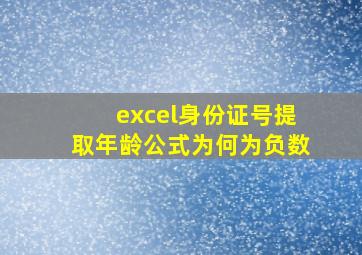 excel身份证号提取年龄公式为何为负数